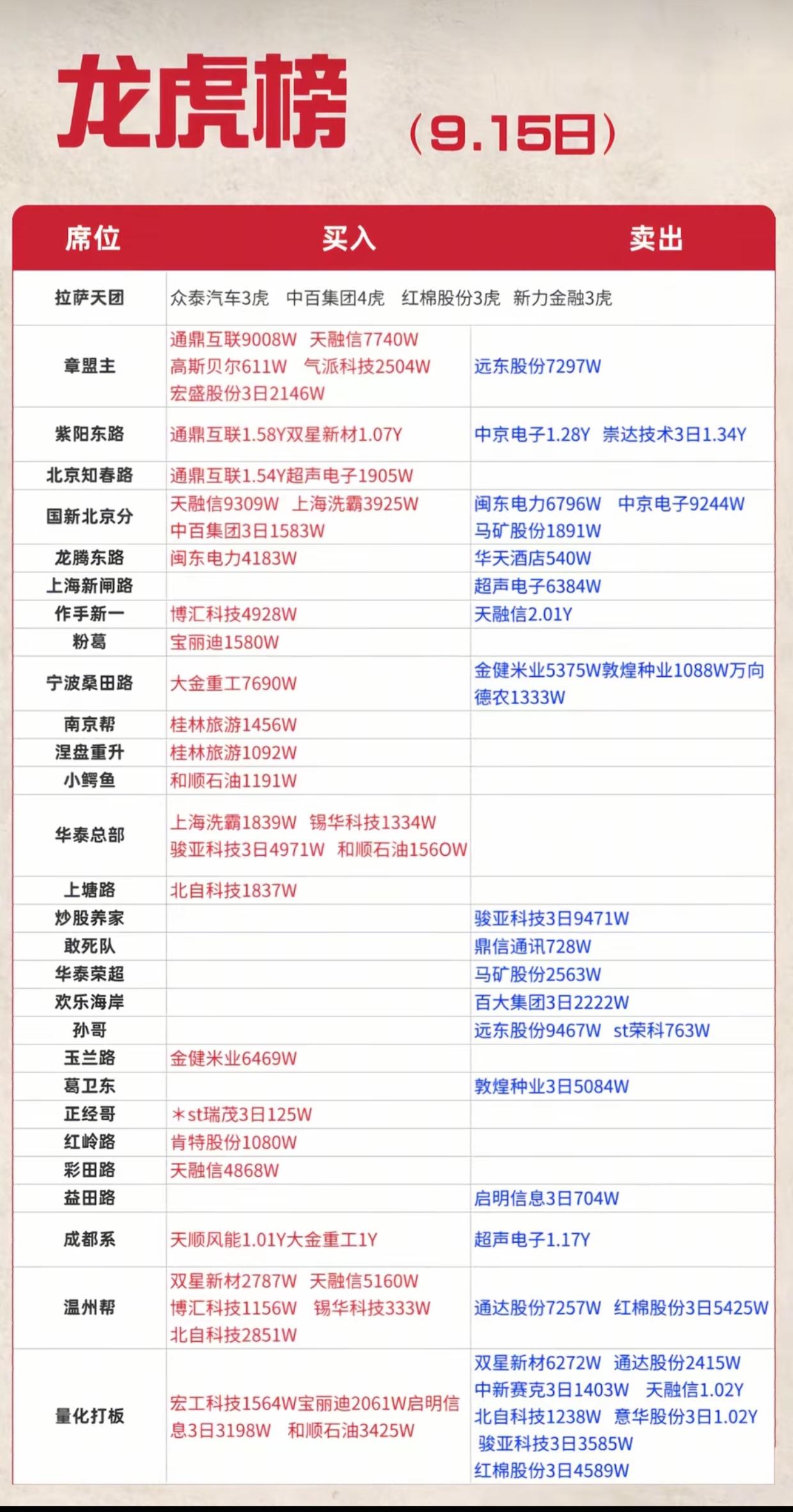 龙虎榜 （9.15日）

| 席位 | 买入 | 卖出 |
|---|---|---|
| 拉萨天团 | 众泰汽车3虎 中百集团4虎 红棉股份3虎 新力金融3虎 | |
| 章盟主 | 通鼎互联9008W 天融信7740W 高斯贝尔611W 气派科技2504W 宏盛股份3日2146W | 远东股份7297W |
| 紫阳东路 | 通鼎互联1.58Y双星新材1.07Y | 中京电子1.28Y 崇达技术3日1.34Y |
| 北京知春路 | 通鼎互联1.54Y超声电子1905W | |
| 国新北京分 | 天融信9309W 上海洗霸3925W 中百集团3日1583W | 闽东电力6796W 中京电子9244W 马矿股份1891W |
| 龙腾东路 | 闽东电力4183W | 华天酒店540W |
| 上海新闸路 | | 超声电子6384W |
| 作手新一 | 博汇科技4928W | 天融信2.01Y |
| 粉葛 | 宝丽迪1580W | |
| 宁波桑田路 | 大金重工7690W | 金健米业5375W敦煌种业1088W万向德农1333W |
| 南京帮 | 桂林旅游1456W | |
| 涅盘重升 | 桂林旅游1092W | |
| 小鳄鱼 | 和顺石油1191W | |
| 华泰总部 | 上海洗霸1839W 锡华科技1334W 骏亚科技3日4971W 和顺石油156OW | |
| 上塘路 | 北自科技1837W | |
| 炒股养家 | | 骏亚科技3日9471W |
| 敢死队 | | 鼎信通讯728W |
| 华泰荣超 | | 马矿股份2563W |
| 欢乐海岸 | | 百大集团3日2222W |
| 孙哥 | | 远东股份9467W st荣科763W |
| 玉兰路 | 金健米业6469W | |
| 葛卫东 | | 敦煌种业3日5084W |
| 正经哥 | ＊st瑞茂3日125W | |
| 红岭路 | 肯特股份1080W | |
| 彩田路 | 天融信4868W | |
| 益田路 | | 启明信息3日704W |
| 成都系 | 天顺风能1.01Y大金重工1Y | 超声电子1.17Y |
| 温州帮 | 双星新材2787W 天融信5160W 博汇科技1156W 锡华科技333W 北自科技2851W | 通达股份7257W 红棉股份3日5425W |
| 量化打板 | 宏工科技1564W宝丽迪2061W启明信息3日3198W 和顺石油3425W | 双星新材6272W 通达股份2415W 中新赛克3日1403W 天融信1.02Y 北自科技1238W 意华股份3日1.02Y 骏亚科技3日3585W 红棉股份3日4589W |